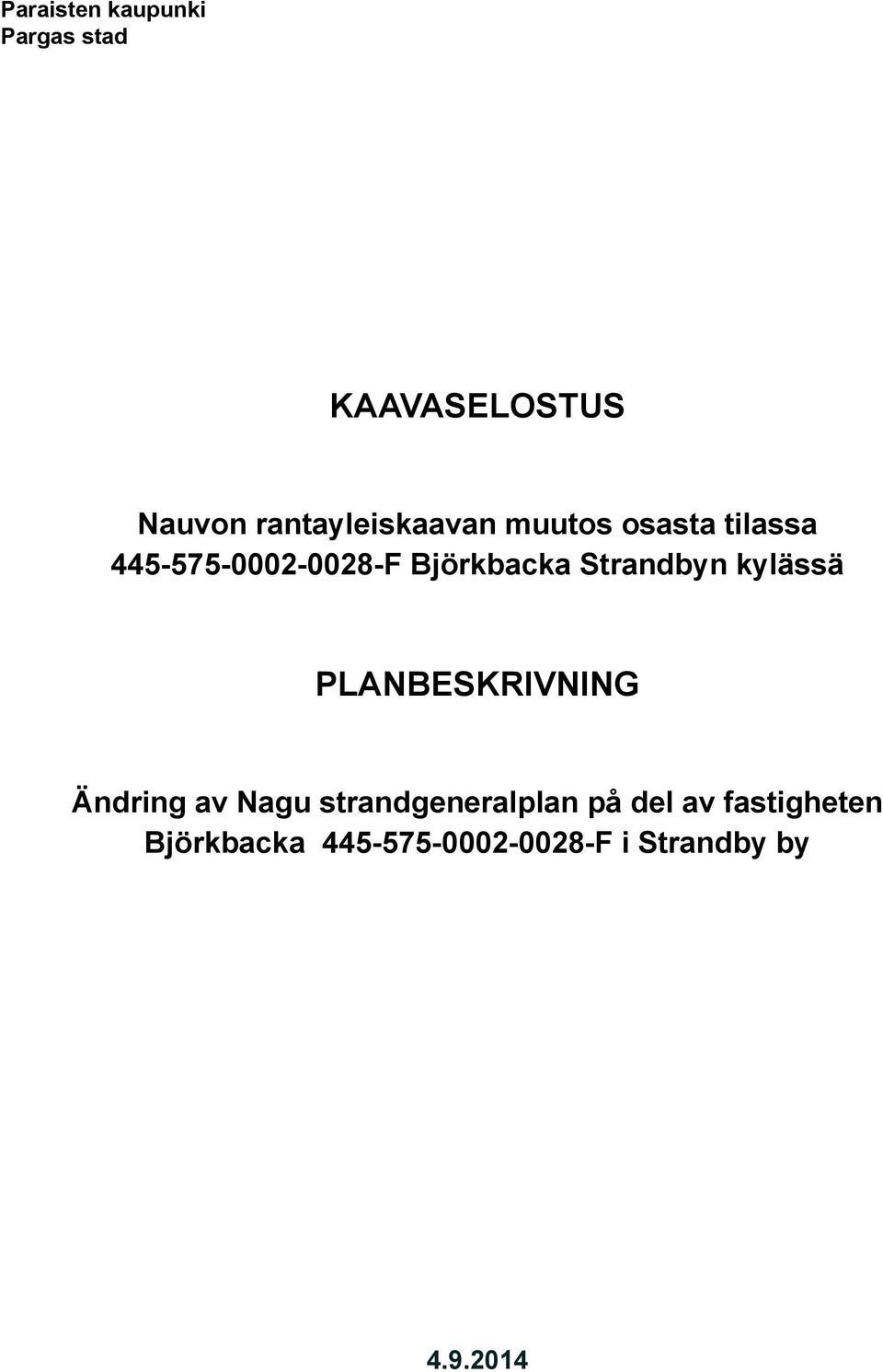 Paraisten kaupunki
Pargas stad

KAAVASELOSTUS

Nauvon rantayleiskaavan muutos osasta tilassa 445-575-0002-0028-F Björkbacka Strandbyn kylässä

PLANBESKRIVNING

Ändring av Nagu strandgeneralplan på del av fastigheten Björkbacka 445-575-0002-0028-F i Strandby by

4.9.2014